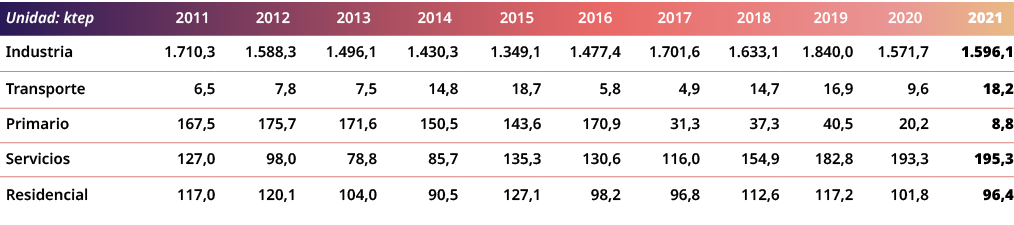 | Unidad: ktep | 2011 | 2012 | 2013 | 2014 | 2015 | 2016 | 2017 | 2018 | 2019 | 2020 | 2021 |
|---|---|---|---|---|---|---|---|---|---|---|---|
| Industria | 1.710,3 | 1.588,3 | 1.496,1 | 1.430,3 | 1.349,1 | 1.477,4 | 1.701,6 | 1.633,1 | 1.840,0 | 1.571,7 | 1.596,1 |
| Transporte | 6,5 | 7,8 | 7,5 | 14,8 | 18,7 | 5,8 | 4,9 | 14,7 | 16,9 | 9,6 | 18,2 |
| Primario | 167,5 | 175,7 | 171,6 | 150,5 | 143,6 | 170,9 | 31,3 | 37,3 | 40,5 | 20,2 | 8,8 |
| Servicios | 127,0 | 98,0 | 78,8 | 85,7 | 135,3 | 130,6 | 116,0 | 154,9 | 182,8 | 193,3 | 195,3 |
| Residencial | 117,0 | 120,1 | 104,0 | 90,5 | 127,1 | 98,2 | 96,8 | 112,6 | 117,2 | 101,8 | 96,4 |